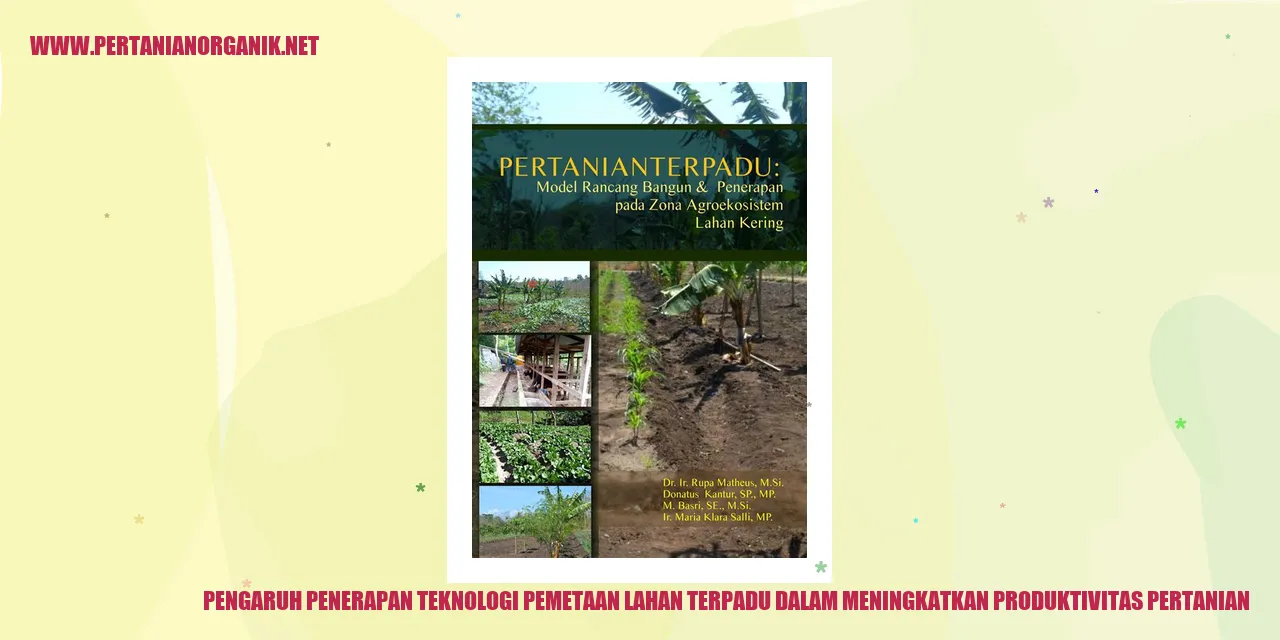 WWW.PERTANIANORGANIK.NET

PERTANIANTERPADU:
Model Rancang Bangun & Penerapan pada Zona Agroekosistem Lahan Kering

Dr. Ir. Rupa Matheus, M.Si.
Donatus Kantur, SP., MP.
M. Basri, SE., M.Si.
Ir. Maria Klara Salli, MP.

PENGARUH PENERAPAN TEKNOLOGI PEMETAAN LAHAN TERPADU DALAM MENINGKATKAN PRODUKTIVITAS PERTANIAN